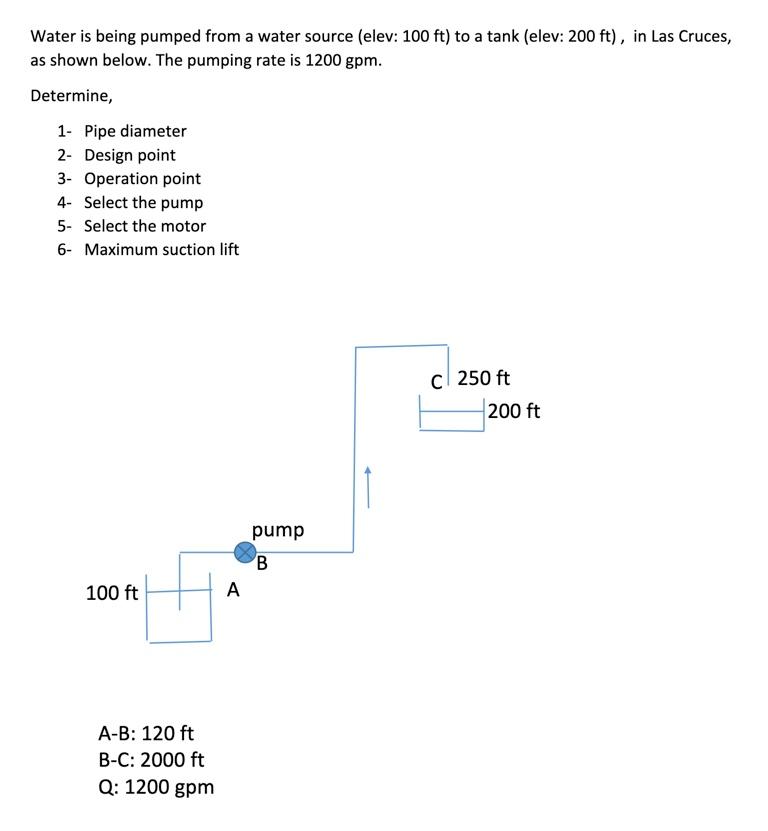 Water is being pumped from a water source (elev: 100 ft) to a tank (elev: 200 ft) , in Las Cruces, as shown below. The pumping rate is 1200 gpm.

Determine,

1- Pipe diameter
2- Design point
3- Operation point
4- Select the pump
5- Select the motor
6- Maximum suction lift

C 250 ft
200 ft
pump
B
100 ft
A

A-B: 120 ft
B-C: 2000 ft
Q: 1200 gpm